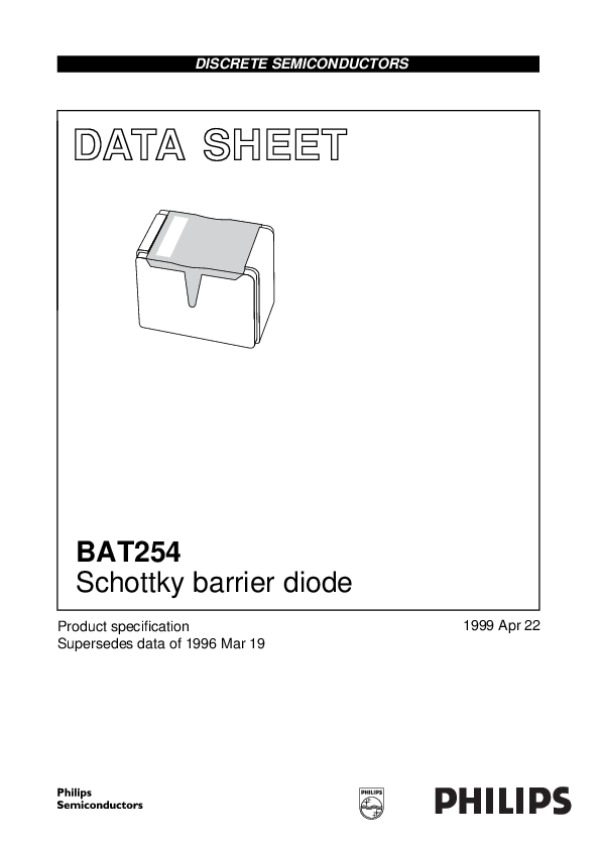 DISCRETE SEMICONDUCTORS

DATA SHEET

BAT254
Schottky barrier diode

Product specification
Supersedes data of 1996 Mar 19

1999 Apr 22

Philips
Semiconductors

PHILIPS

PHILIPS